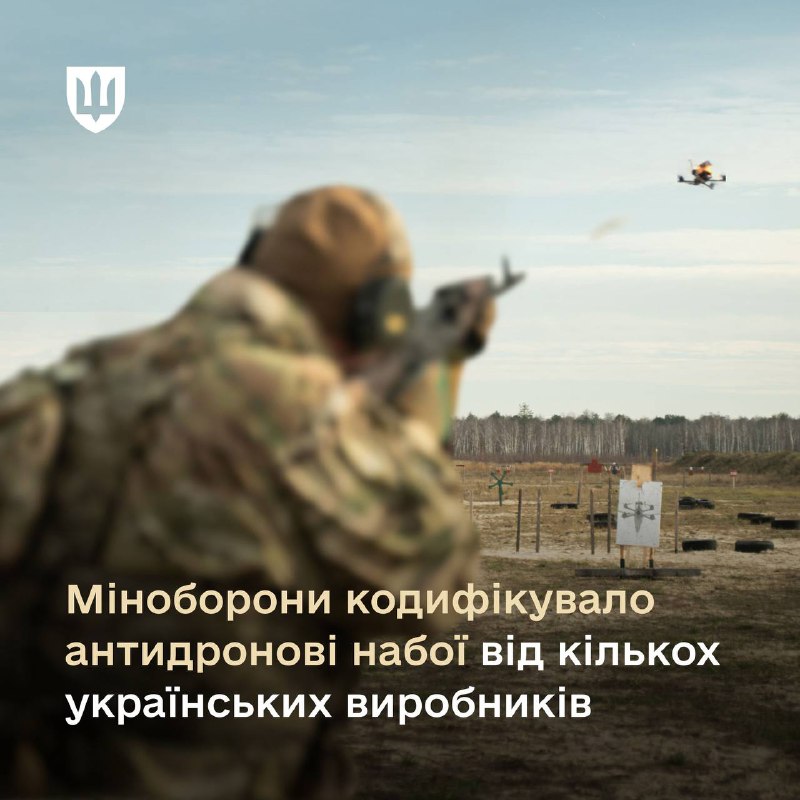 Міноборони кодифікувало антидронові набої від кількох українських виробників